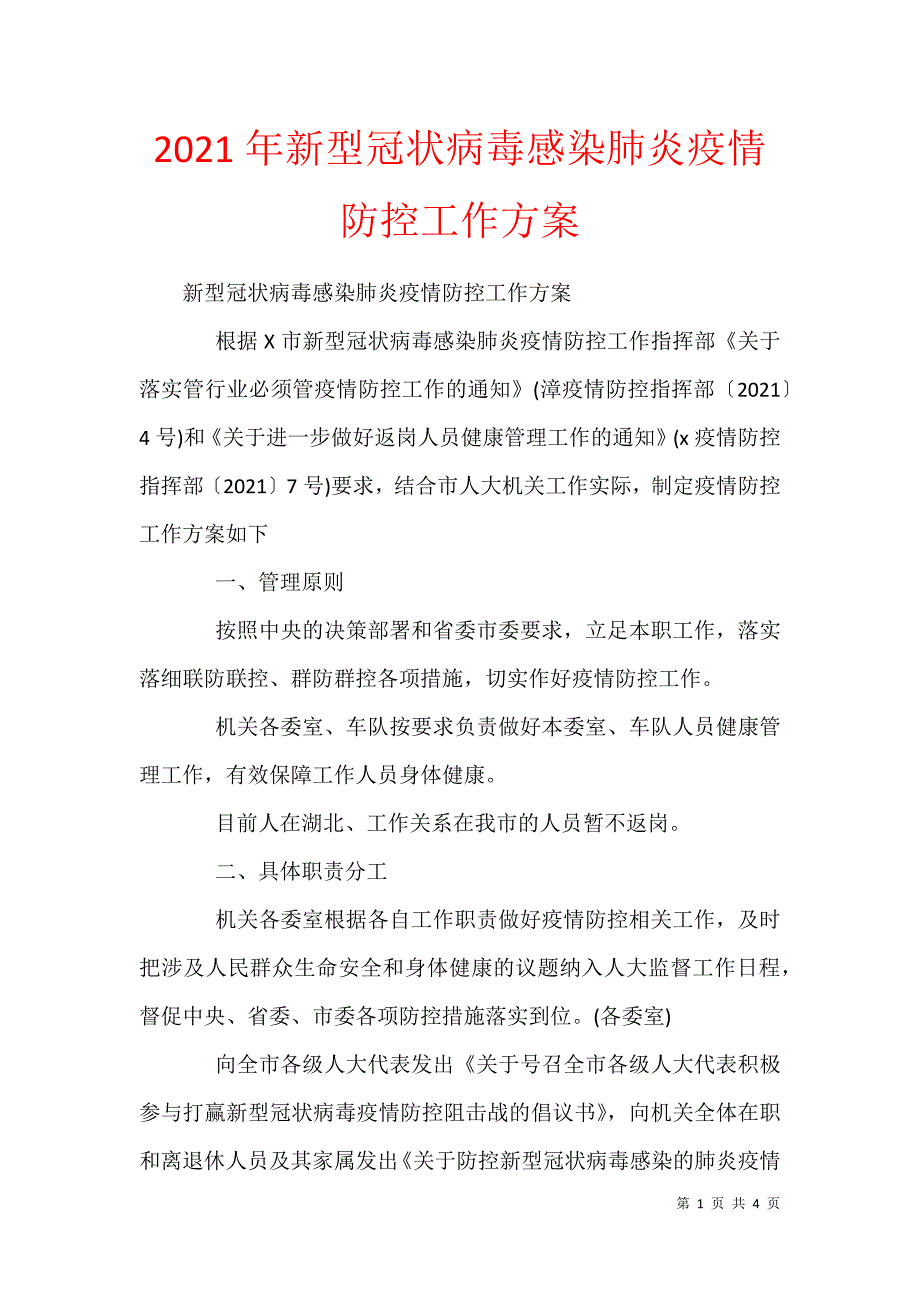 2021年新型冠状病毒感染肺炎疫情防控工作方案

新型冠状病毒感染肺炎疫情防控工作方案

根据X市新型冠状病毒感染肺炎疫情防控工作指挥部《关于落实管行业必须管疫情防控工作的通知》(漳疫情防控指挥部〔2021〕4号)和《关于进一步做好返岗人员健康管理工作的通知》(x疫情防控指挥部〔2021〕7号)要求，结合市人大机关工作实际，制定疫情防控工作方案如下

一、管理原则

按照中央的决策部署和省委市委要求，立足本职工作，落实落细联防联控、群防群控各项措施，切实作好疫情防控工作。

机关各委室、车队按要求负责做好本委室、车队人员健康管理工作，有效保障工作人员身体健康。

目前人在湖北、工作关系在我市的人员暂不返岗。

二、具体职责分工

机关各委室根据各自工作职责做好疫情防控相关工作，及时把涉及人民群众生命安全和身体健康的议题纳入人大监督工作日程，督促中央、省委、市委各项防控措施落实到位。(各委室)

向全市各级人大代表发出《关于号召全市各级人大代表积极参与打赢新型冠状病毒疫情防控阻击战的倡议书》，向机关全体在职和离退休人员及其家属发出《关于防控新型冠状病毒感染的肺炎疫情

第 1 页 共 4 页